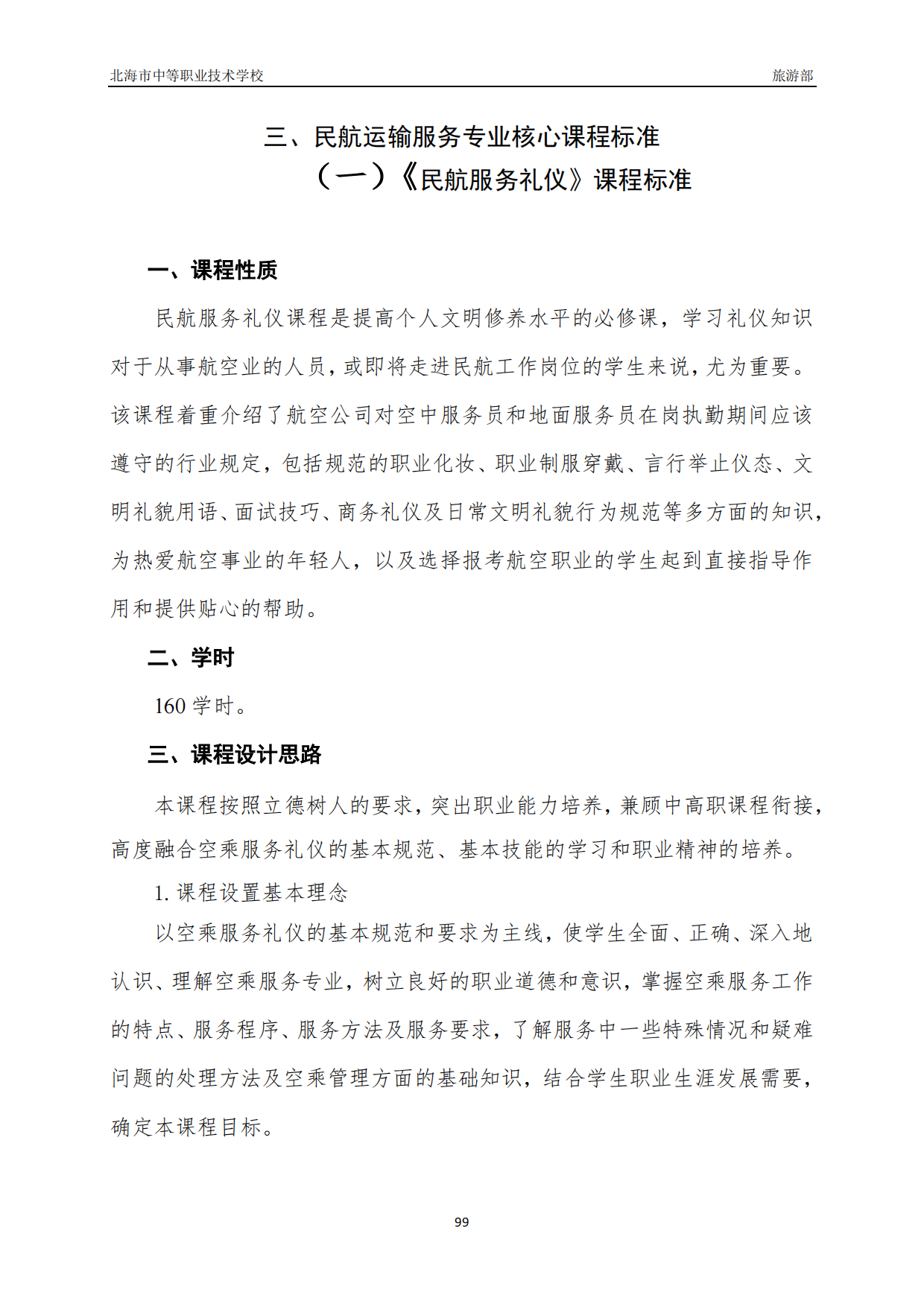 北海市中等职业技术学校　　旅游部

三、民航运输服务专业核心课程标准
（一）《民航服务礼仪》课程标准

一、课程性质

民航服务礼仪课程是提高个人文明修养水平的必修课，学习礼仪知识对于从事航空业的人员，或即将走进民航工作岗位的学生来说，尤为重要。该课程着重介绍了航空公司对空中服务员和地面服务员在岗执勤期间应该遵守的行业规定，包括规范的职业化妆、职业制服穿戴、言行举止仪态、文明礼貌用语、面试技巧、商务礼仪及日常文明礼貌行为规范等多方面的知识，为热爱航空事业的年轻人，以及选择报考航空职业的学生起到直接指导作用和提供贴心的帮助。

二、学时

160 学时。

三、课程设计思路

本课程按照立德树人的要求，突出职业能力培养，兼顾中高职课程衔接，高度融合空乘服务礼仪的基本规范、基本技能的学习和职业精神的培养。

1. 课程设置基本理念

以空乘服务礼仪的基本规范和要求为主线，使学生全面、正确、深入地认识、理解空乘服务专业，树立良好的职业道德和意识，掌握空乘服务工作的特点、服务程序、服务方法及服务要求，了解服务中一些特殊情况和疑难问题的处理方法及空乘管理方面的基础知识，结合学生职业生涯发展需要，确定本课程目标。

99